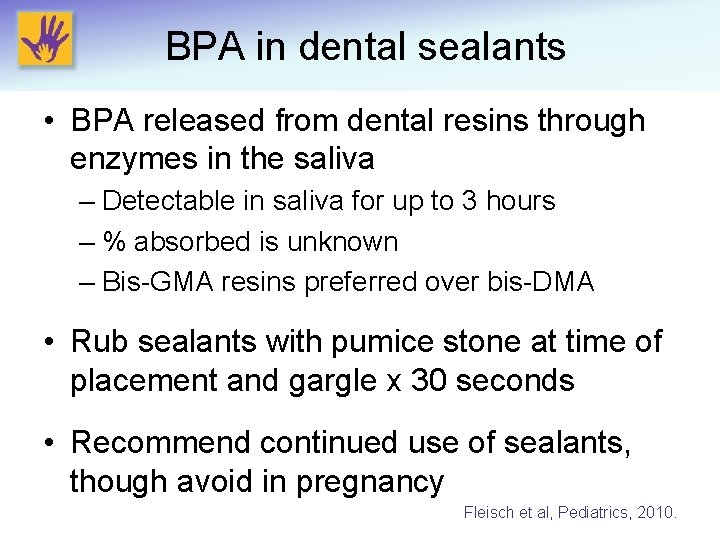 BPA in dental sealants

• BPA released from dental resins through enzymes in the saliva
– Detectable in saliva for up to 3 hours
– % absorbed is unknown
– Bis-GMA resins preferred over bis-DMA

• Rub sealants with pumice stone at time of placement and gargle x 30 seconds

• Recommend continued use of sealants, though avoid in pregnancy

Fleisch et al, Pediatrics, 2010.